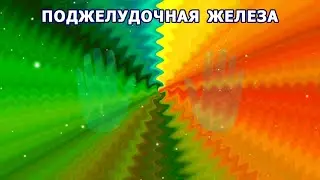 ПОДЖЕЛУДОЧНАЯ ЖЕЛЕЗА